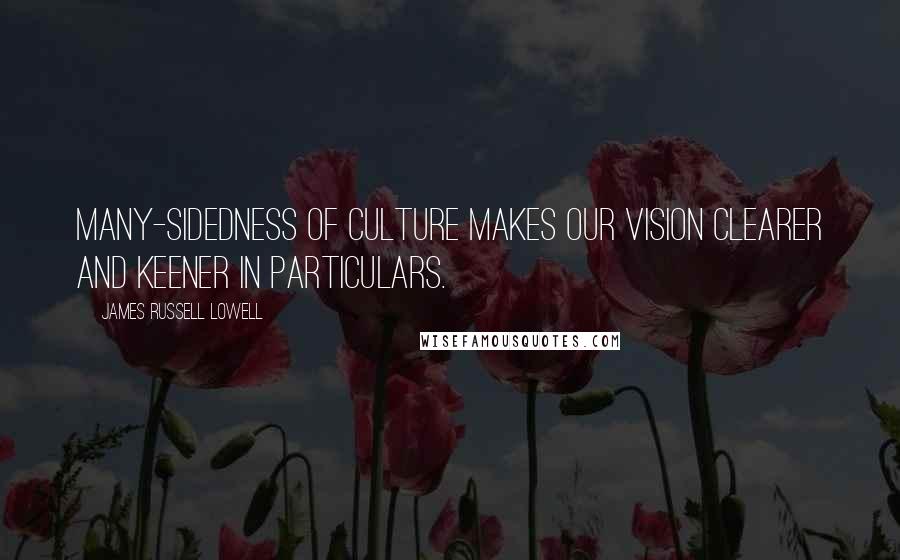 MANY-SIDEDNESS OF CULTURE MAKES OUR VISION CLEARER AND KEENER IN PARTICULARS.

JAMES RUSSELL LOWELL

WISEFAMOUSQUOTES.COM